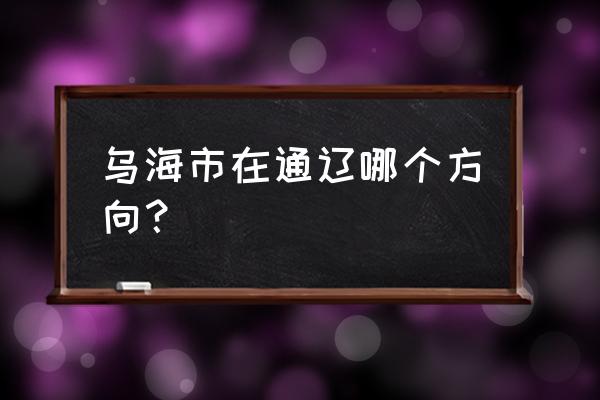 乌海市在通辽哪个方向？